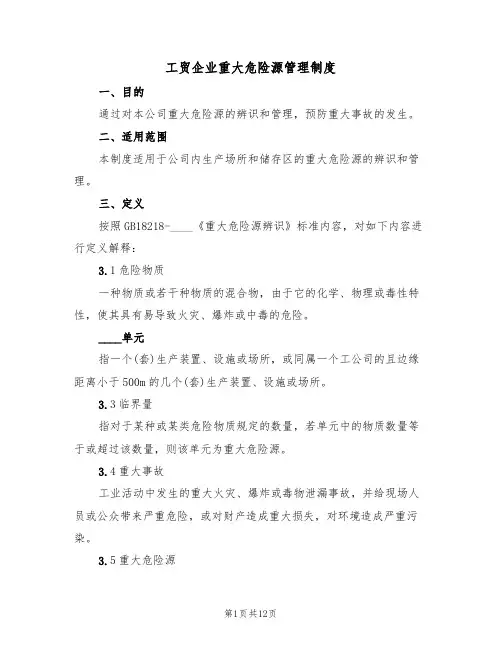 工贸企业重大危险源管理制度

一、目的

通过对本公司重大危险源的辨识和管理，预防重大事故的发生。

二、适用范围

本制度适用于公司内生产场所和储存区的重大危险源的辨识和管理。

三、定义

按照GB18218-____《重大危险源辨识》标准内容，对如下内容进行定义解释：

3.1危险物质

一种物质或若干种物质的混合物，由于它的化学、物理或毒性特性，使其具有易导致火灾、爆炸或中毒的危险。

____单元

指一个(套)生产装置、设施或场所，或同属一个工公司的且边缘距离小于500m的几个(套)生产装置、设施或场所。

3.3临界量

指对于某种或某类危险物质规定的数量，若单元中的物质数量等于或超过该数量，则该单元为重大危险源。

3.4重大事故

工业活动中发生的重大火灾、爆炸或毒物泄漏事故，并给现场人员或公众带来严重危险，或对财产造成重大损失，对环境造成严重污染。

3.5重大危险源

第1页共12页